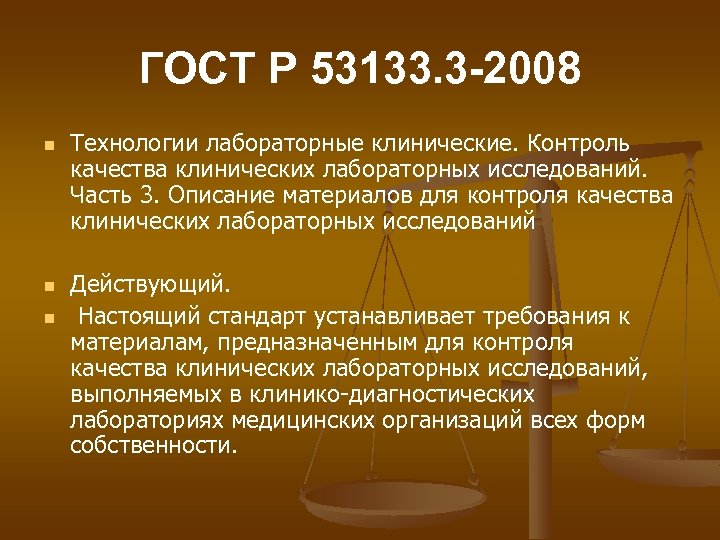 ГОСТ Р 53133.3-2008

Технологии лабораторные клинические. Контроль качества клинических лабораторных исследований. Часть 3. Описание материалов для контроля качества клинических лабораторных исследований

Действующий.

Настоящий стандарт устанавливает требования к материалам, предназначенным для контроля качества клинических лабораторных исследований, выполняемых в клинико-диагностических лабораториях медицинских организаций всех форм собственности.